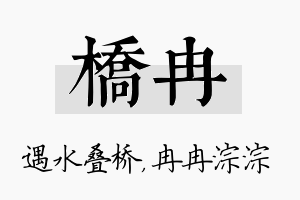 橋冉

遇水叠桥，冉冉淙淙